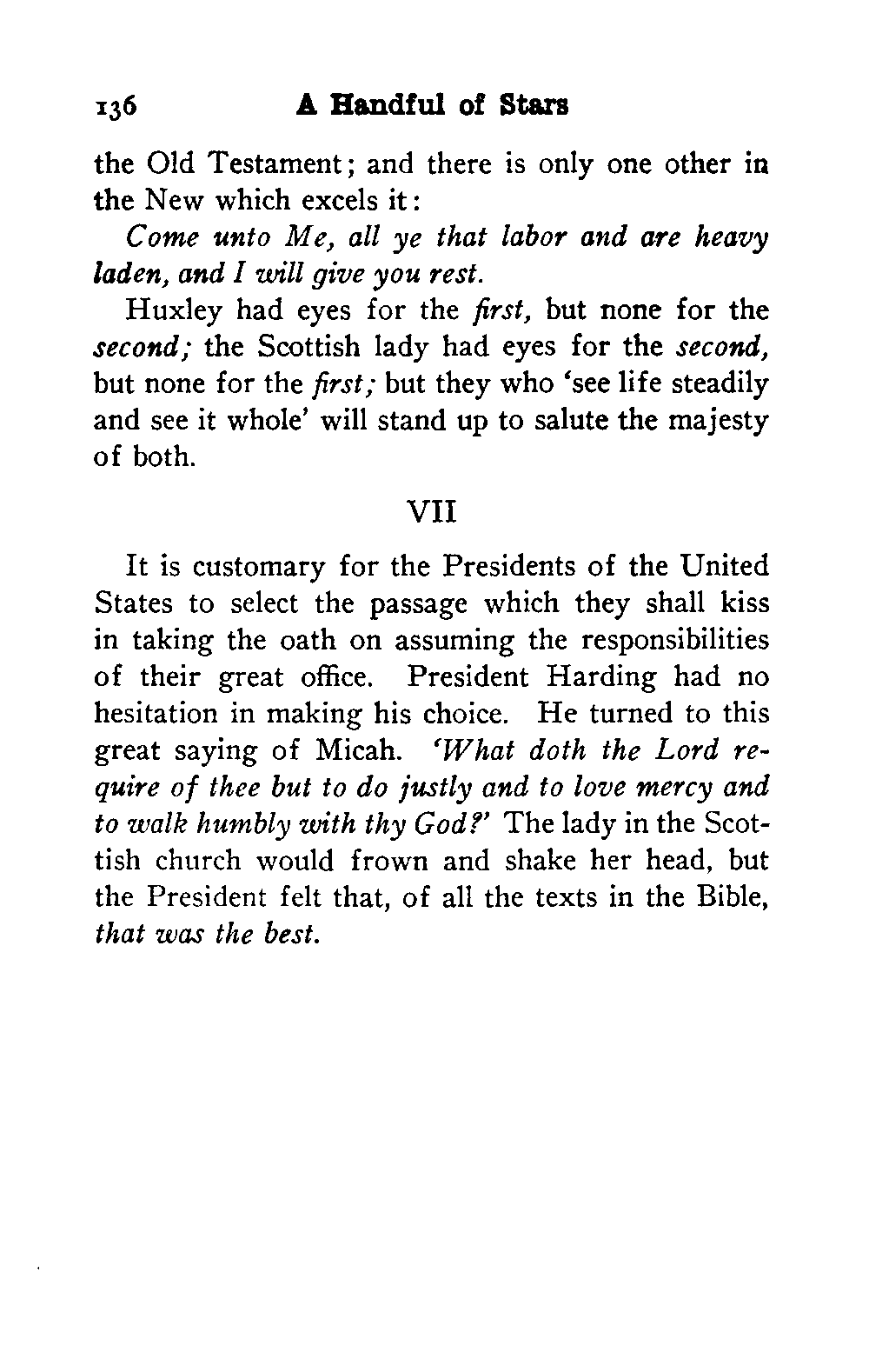 136 A Handful of Stars

the Old Testament; and there is only one other in the New which excels it:

Come unto Me, all ye that labor and are heavy laden, and I will give you rest.

Huxley had eyes for the first, but none for the second; the Scottish lady had eyes for the second, but none for the first; but they who 'see life steadily and see it whole' will stand up to salute the majesty of both.

VII

It is customary for the Presidents of the United States to select the passage which they shall kiss in taking the oath on assuming the responsibilities of their great office. President Harding had no hesitation in making his choice. He turned to this great saying of Micah. 'What doth the Lord require of thee but to do justly and to love mercy and to walk humbly with thy God?' The lady in the Scottish church would frown and shake her head, but the President felt that, of all the texts in the Bible, that was the best.